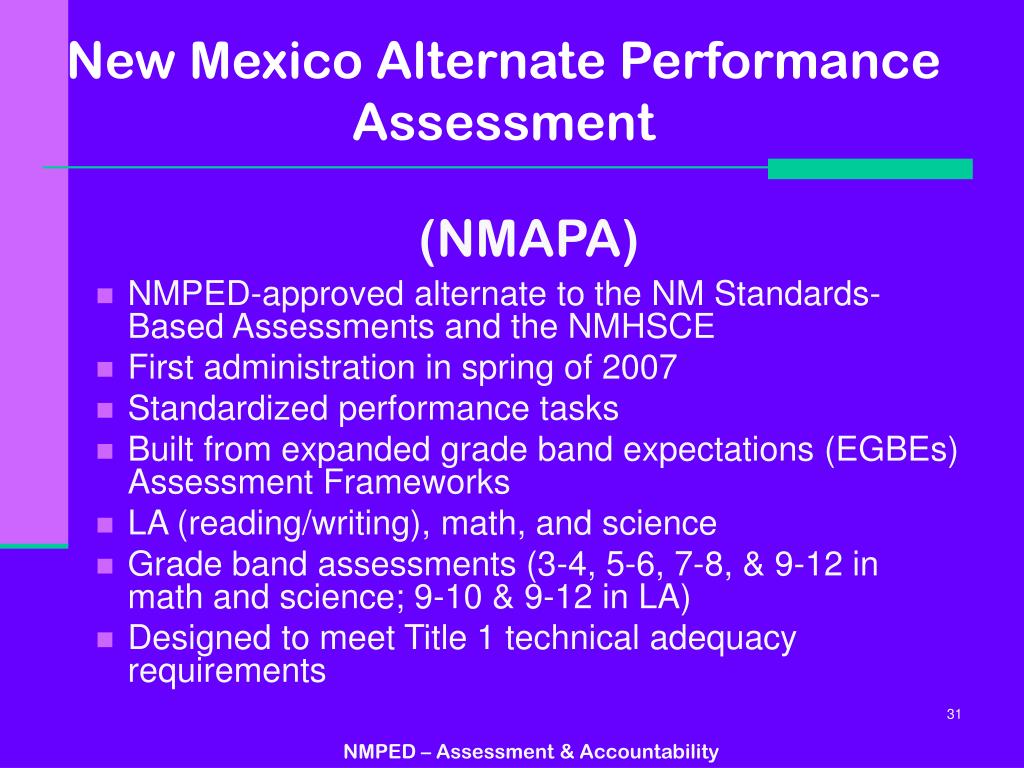 New Mexico Alternate Performance Assessment

(NMAPA)

- NMPED-approved alternate to the NM Standards-Based Assessments and the NMHSCE
- First administration in spring of 2007
- Standardized performance tasks
- Built from expanded grade band expectations (EGBEs) Assessment Frameworks
- LA (reading/writing), math, and science
- Grade band assessments (3-4, 5-6, 7-8, & 9-12 in math and science; 9-10 & 9-12 in LA)
- Designed to meet Title 1 technical adequacy requirements

31

NMPED – Assessment & Accountability